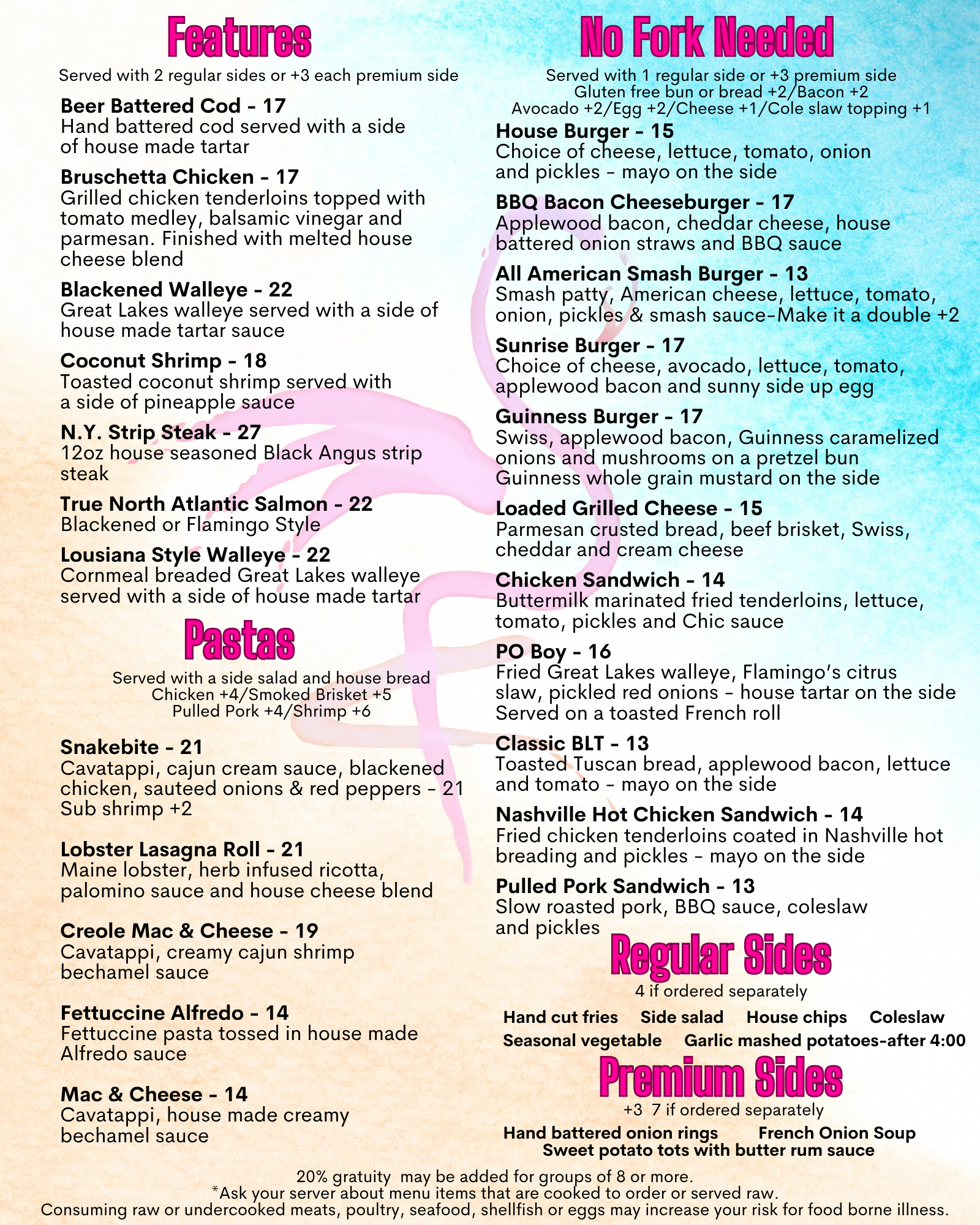 Features

Served with 2 regular sides or +3 each premium side

Beer Battered Cod - 17
Hand battered cod served with a side of house made tartar

Bruschetta Chicken - 17
Grilled chicken tenderloins topped with tomato medley, balsamic vinegar and parmesan. Finished with melted house cheese blend

Blackened Walleye - 22
Great Lakes walleye served with a side of house made tartar sauce

Coconut Shrimp - 18
Toasted coconut shrimp served with a side of pineapple sauce

N.Y. Strip Steak - 27
12oz house seasoned Black Angus strip steak

True North Atlantic Salmon - 22
Blackened or Flamingo Style

Lousiana Style Walleye - 22
Cornmeal breaded Great Lakes walleye served with a side of house made tartar

Pastas

Served with a side salad and house bread
Chicken +4/Smoked Brisket +5
Pulled Pork +4/Shrimp +6

Snakebite - 21
Cavatappi, cajun cream sauce, blackened chicken, sauteed onions & red peppers - 21
Sub shrimp +2

Lobster Lasagna Roll - 21
Maine lobster, herb infused ricotta, palomino sauce and house cheese blend

Creole Mac & Cheese - 19
Cavatappi, creamy cajun shrimp bechamel sauce

Fettuccine Alfredo - 14
Fettuccine pasta tossed in house made Alfredo sauce

Mac & Cheese - 14
Cavatappi, house made creamy bechamel sauce

No Fork Needed

Served with 1 regular side or +3 premium side
Gluten free bun or bread +2/Bacon +2
Avocado +2/Egg +2/Cheese +1/Cole slaw topping +1

House Burger - 15
Choice of cheese, lettuce, tomato, onion and pickles - mayo on the side

BBQ Bacon Cheeseburger - 17
Applewood bacon, cheddar cheese, house battered onion straws and BBQ sauce

All American Smash Burger - 13
Smash patty, American cheese, lettuce, tomato, onion, pickles & smash sauce-Make it a double +2

Sunrise Burger - 17
Choice of cheese, avocado, lettuce, tomato, applewood bacon and sunny side up egg

Guinness Burger - 17
Swiss, applewood bacon, Guinness caramelized onions and mushrooms on a pretzel bun
Guinness whole grain mustard on the side

Loaded Grilled Cheese - 15
Parmesan crusted bread, beef brisket, Swiss, cheddar and cream cheese

Chicken Sandwich - 14
Buttermilk marinated fried tenderloins, lettuce, tomato, pickles and Chic sauce

PO Boy - 16
Fried Great Lakes walleye, Flamingo's citrus slaw, pickled red onions - house tartar on the side
Served on a toasted French roll

Classic BLT - 13
Toasted Tuscan bread, applewood bacon, lettuce and tomato - mayo on the side

Nashville Hot Chicken Sandwich - 14
Fried chicken tenderloins coated in Nashville hot breading and pickles - mayo on the side

Pulled Pork Sandwich - 13
Slow roasted pork, BBQ sauce, coleslaw and pickles

Regular Sides

4 if ordered separately

Hand cut fries Side salad House chips Coleslaw
Seasonal vegetable Garlic mashed potatoes-after 4:00

Premium Sides

+3 7 if ordered separately

Hand battered onion rings French Onion Soup
Sweet potato tots with butter rum sauce

20% gratuity may be added for groups of 8 or more.
*Ask your server about menu items that are cooked to order or served raw.
Consuming raw or undercooked meats, poultry, seafood, shellfish or eggs may increase your risk for food borne illness.